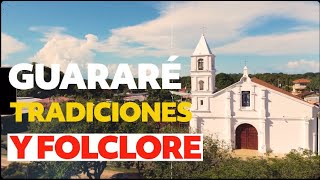 GUARARÉ
TRADICIONES
Y FOLCLORE